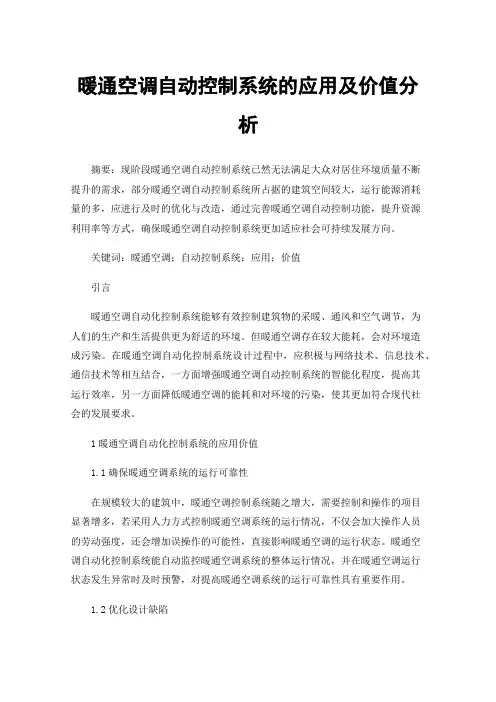 暖通空调自动控制系统的应用及价值分析

摘要：现阶段暖通空调自动控制系统已然无法满足大众对居住环境质量不断提升的需求，部分暖通空调自动控制系统所占据的建筑空间较大，运行能源消耗量的多，应进行及时的优化与改造，通过完善暖通空调自动控制功能，提升资源利用率等方式，确保暖通空调自动控制系统更加适应社会可持续发展方向。

关键词：暖通空调；自动控制系统；应用；价值

引言

暖通空调自动化控制系统能够有效控制建筑物的采暖、通风和空气调节，为人们的生产和生活提供更为舒适的环境。但暖通空调存在较大能耗，会对环境造成污染。在暖通空调自动化控制系统设计过程中，应积极与网络技术、信息技术、通信技术等相互结合，一方面增强暖通空调自动控制系统的智能化程度，提高其运行效率，另一方面降低暖通空调的能耗和对环境的污染，使其更加符合现代社会的发展要求。

1 暖通空调自动化控制系统的应用价值

1.1 确保暖通空调系统的运行可靠性

在规模较大的建筑中，暖通空调控制系统随之增大，需要控制和操作的项目显著增多，若采用人力方式控制暖通空调系统的运行情况，不仅会加大操作人员的劳动强度，还会增加误操作的可能性，直接影响暖通空调的运行状态。暖通空调自动化控制系统能自动监控暖通空调系统的整体运行情况，并在暖通空调运行状态发生异常时及时预警，对提高暖通空调系统的运行可靠性具有重要作用。

1.2 优化设计缺陷